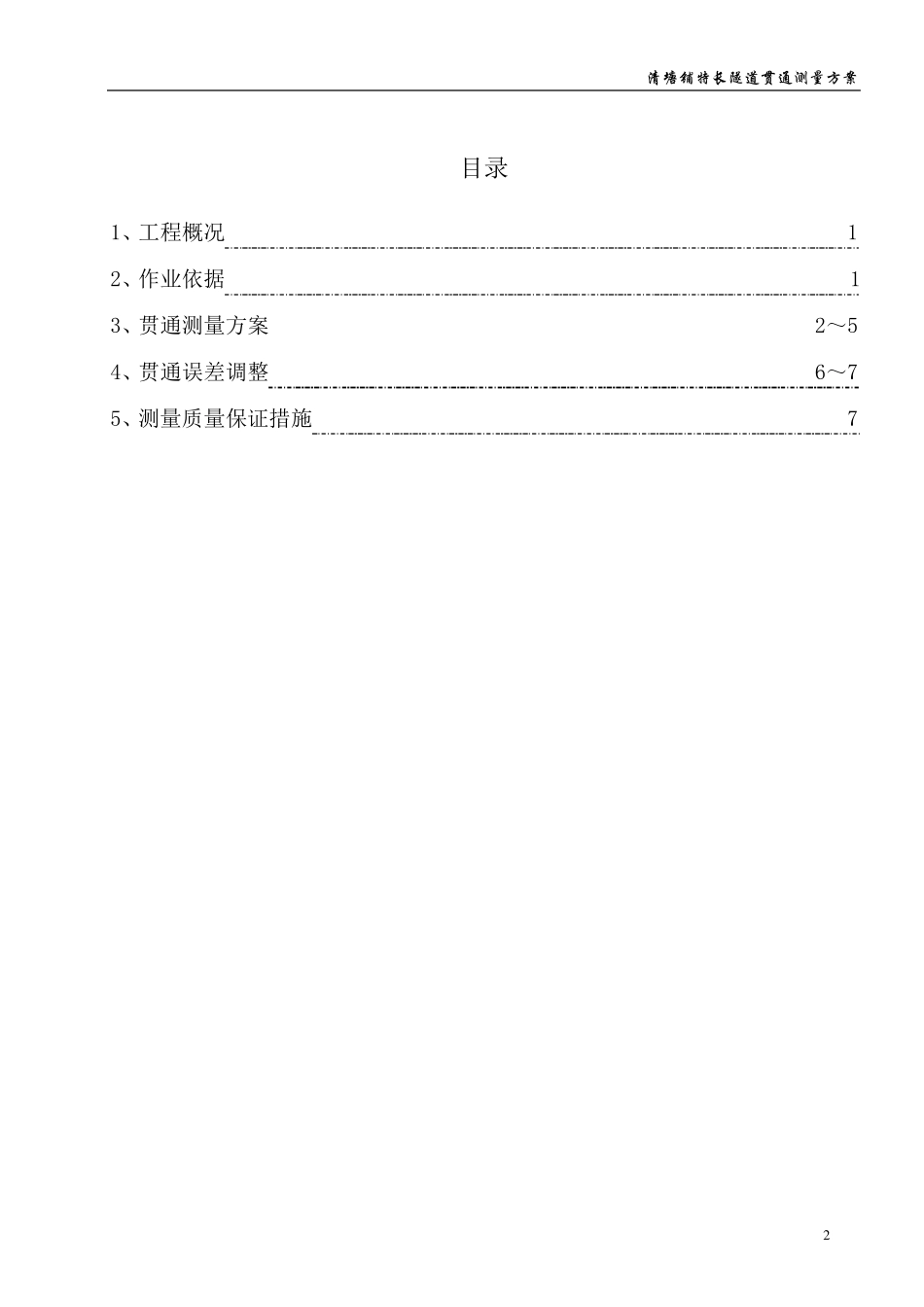 清塘铺特长隧道贯通测量方案

目录

1、工程概况 1

2、作业依据 1

3、贯通测量方案 2～5

4、贯通误差调整 6～7

5、测量质量保证措施 7

2